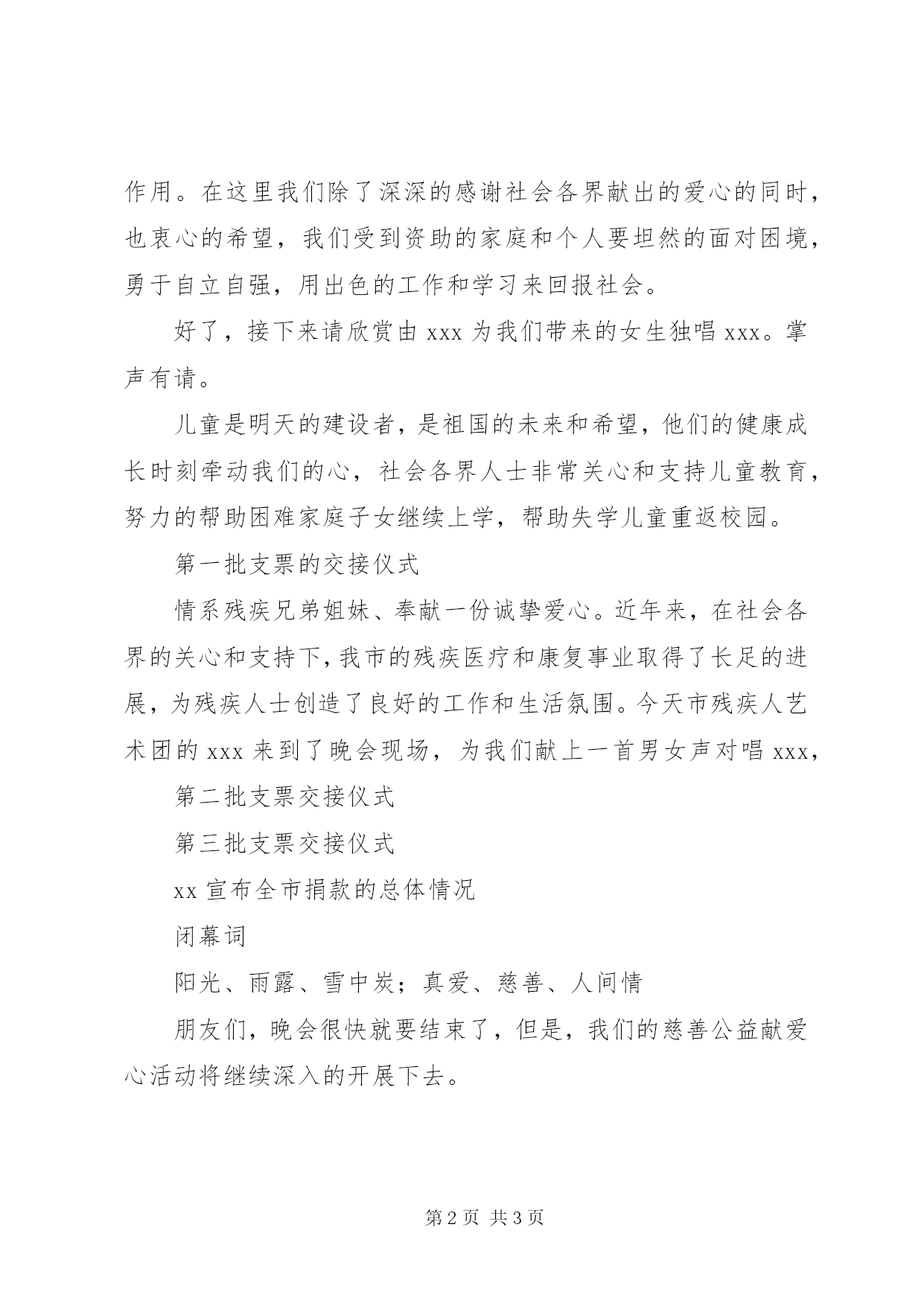 作用。在这里我们除了深深的感谢社会各界献出的爱心的同时，也衷心的希望，我们受到资助的家庭和个人要坦然的面对困境，勇于自立自强，用出色的工作和学习来回报社会。

好了，接下来请欣赏由 xxx 为我们带来的女生独唱 xxx。掌声有请。

儿童是明天的建设者，是祖国的未来和希望，他们的健康成长时刻牵动我们的心，社会各界人士非常关心和支持儿童教育，努力的帮助困难家庭子女继续上学，帮助失学儿童重返校园。

第一批支票的交接仪式

情系残疾兄弟姐妹、奉献一份诚挚爱心。近年来，在社会各界的关心和支持下，我市的残疾医疗和康复事业取得了长足的进展，为残疾人士创造了良好的工作和生活氛围。今天市残疾人艺术团的 xxx 来到了晚会现场，为我们献上一首男女声对唱 xxx，

第二批支票交接仪式

第三批支票交接仪式

xx 宣布全市捐款的总体情况

闭幕词

阳光、雨露、雪中炭；真爱、慈善、人间情

朋友们，晚会很快就要结束了，但是，我们的慈善公益献爱心活动将继续深入的开展下去。

第 2 页 共 3 页